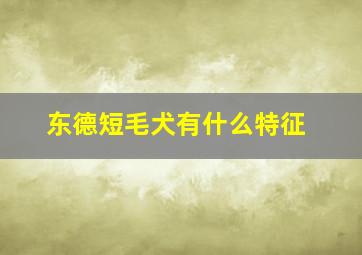 东德短毛犬有什么特征